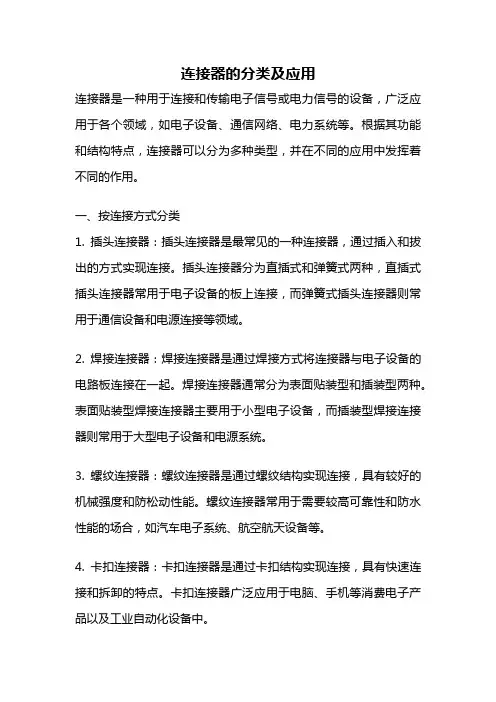 连接器的分类及应用

连接器是一种用于连接和传输电子信号或电力信号的设备，广泛应用于各个领域，如电子设备、通信网络、电力系统等。根据其功能和结构特点，连接器可以分为多种类型，并在不同的应用中发挥着不同的作用。

一、按连接方式分类

1. 插头连接器：插头连接器是最常见的一种连接器，通过插入和拔出的方式实现连接。插头连接器分为直插式和弹簧式两种，直插式插头连接器常用于电子设备的板上连接，而弹簧式插头连接器则常用于通信设备和电源连接等领域。

2. 焊接连接器：焊接连接器是通过焊接方式将连接器与电子设备的电路板连接在一起。焊接连接器通常分为表面贴装型和插装型两种。表面贴装型焊接连接器主要用于小型电子设备，而插装型焊接连接器则常用于大型电子设备和电源系统。

3. 螺纹连接器：螺纹连接器是通过螺纹结构实现连接，具有较好的机械强度和防松动性能。螺纹连接器常用于需要较高可靠性和防水性能的场合，如汽车电子系统、航空航天设备等。

4. 卡扣连接器：卡扣连接器是通过卡扣结构实现连接，具有快速连接和拆卸的特点。卡扣连接器广泛应用于电脑、手机等消费电子产品以及工业自动化设备中。